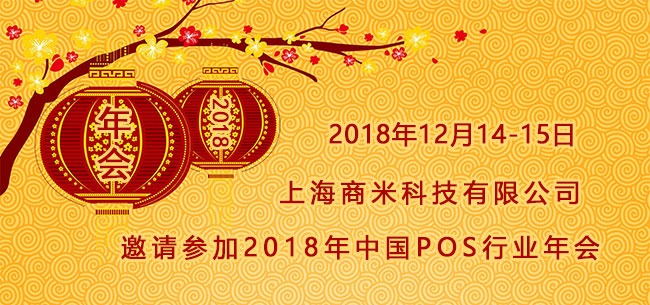 年会

2018

2018年12月14-15日

上海商米科技有限公司

邀请参加2018年中国POS行业年会